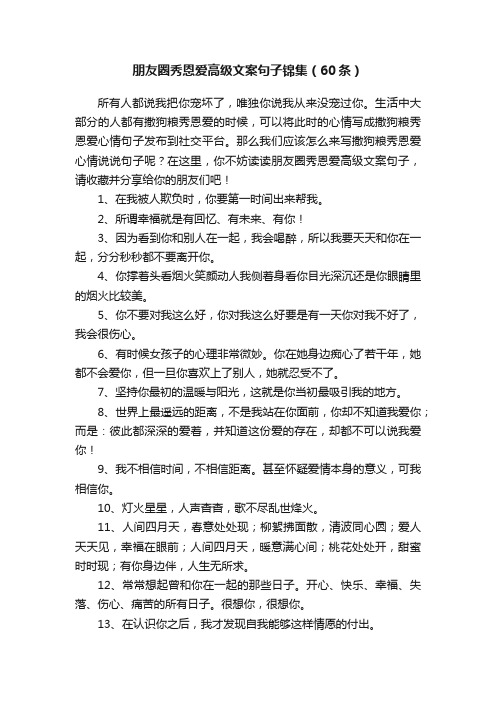 朋友圈秀恩爱高级文案句子锦集（60条）

所有人都说我把你宠坏了，唯独你说我从来没宠过你。生活中大部分的人都有撒狗粮秀恩爱的时候，可以将此时的心情写成撒狗粮秀恩爱心情句子发布到社交平台。那么我们应该怎么来写撒狗粮秀恩爱心情说说句子呢？在这里，你不妨读读朋友圈秀恩爱高级文案句子，请收藏并分享给你的朋友们吧！

1、在我被人欺负时，你要第一时间出来帮我。

2、所谓幸福就是有回忆、有未来、有你！

3、因为看到你和别人在一起，我会喝醉，所以我要天天和你在一起，分分秒秒都不要离开你。

4、你撑着头看烟火笑颜动人我侧着身看你目光深沉还是你眼睛里的烟火比较美。

5、你不要对我这么好，你对我这么好要是有一天你对我不好了，我会很伤心。

6、有时候女孩子的心理非常微妙。你在她身边痴心了若干年，她都不会爱你，但一旦你喜欢上了别人，她就忍受不了。

7、坚持你最初的温暖与阳光，这就是你当初最吸引我的地方。

8、世界上最遥远的距离，不是我站在你面前，你却不知道我爱你；而是：彼此都深深的爱着，并知道这份爱的存在，却都不可以说我爱你！

9、我不相信时间，不相信距离。甚至怀疑爱情本身的意义，可我相信你。

10、灯火星星，人声杳杳，歌不尽乱世烽火。

11、人间四月天，春意处处现；柳絮拂面散，清波同心圆；爱人天天见，幸福在眼前；人间四月天，暖意满心间；桃花处处开，甜蜜时时现；有你身边伴，人生无所求。

12、常常想起曾和你在一起的那些日子。开心、快乐、幸福、失落、伤心、痛苦的所有日子。很想你，很想你。

13、在认识你之后，我才发现自我能够这样情愿的付出。